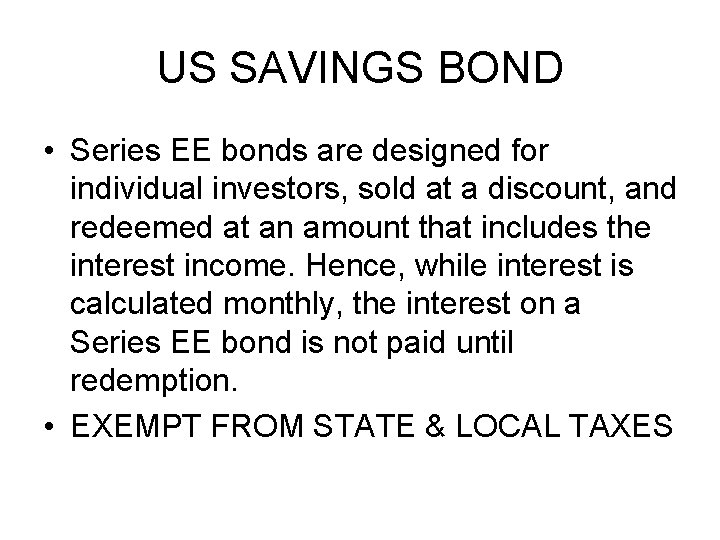 US SAVINGS BOND

• Series EE bonds are designed for individual investors, sold at a discount, and redeemed at an amount that includes the interest income. Hence, while interest is calculated monthly, the interest on a Series EE bond is not paid until redemption.
• EXEMPT FROM STATE & LOCAL TAXES